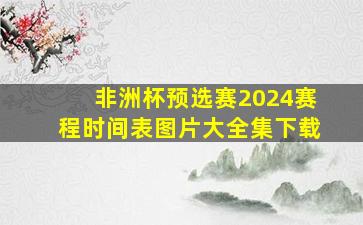 非洲杯预选赛2024赛程时间表图片大全集下载